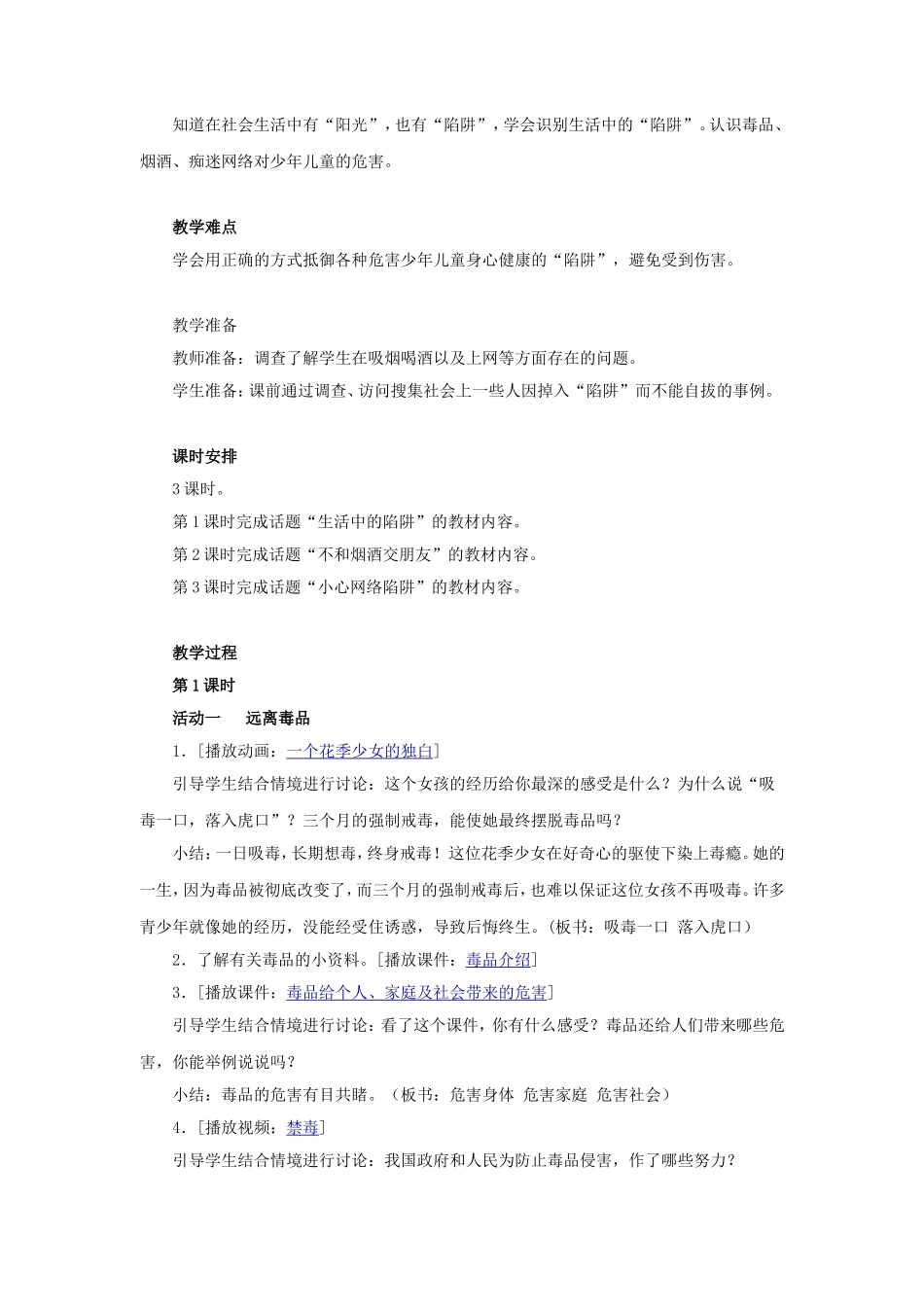 知道在社会生活中有“阳光”，也有“陷阱”，学会识别生活中的“陷阱”。认识毒品、烟酒、痴迷网络对少年儿童的危害。

教学难点
学会用正确的方式抵御各种危害少年儿童身心健康的“陷阱”，避免受到伤害。

教学准备
教师准备：调查了解学生在吸烟喝酒以及上网等方面存在的问题。
学生准备：课前通过调查、访问搜集社会上一些人因掉入“陷阱”而不能自拔的事例。

课时安排
3 课时。
第 1 课时完成话题“生活中的陷阱”的教材内容。
第 2 课时完成话题“不和烟酒交朋友”的教材内容。
第 3 课时完成话题“小心网络陷阱”的教材内容。

教学过程
第 1 课时
活动一　远离毒品
1．[播放动画：一个花季少女的独白]
引导学生结合情境进行讨论：这个女孩的经历给你最深的感受是什么？为什么说“吸毒一口，落入虎口”？三个月的强制戒毒，能使她最终摆脱毒品吗？
小结：一日吸毒，长期想毒，终身戒毒！这位花季少女在好奇心的驱使下染上毒瘾。她的一生，因为毒品被彻底改变了，而三个月的强制戒毒后，也难以保证这位女孩不再吸毒。许多青少年就像她的经历，没能经受住诱惑，导致后悔终生。（板书：吸毒一口 落入虎口）
2．了解有关毒品的小资料。[播放课件：毒品介绍]
3．[播放课件：毒品给个人、家庭及社会带来的危害]
引导学生结合情境进行讨论：看了这个课件，你有什么感受？毒品还给人们带来哪些危害，你能举例说说吗？
小结：毒品的危害有目共睹。（板书：危害身体 危害家庭 危害社会）
4．[播放视频：禁毒]
引导学生结合情境进行讨论：我国政府和人民为防止毒品侵害，作了哪些努力？